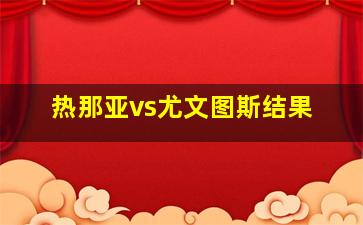 热那亚vs尤文图斯结果